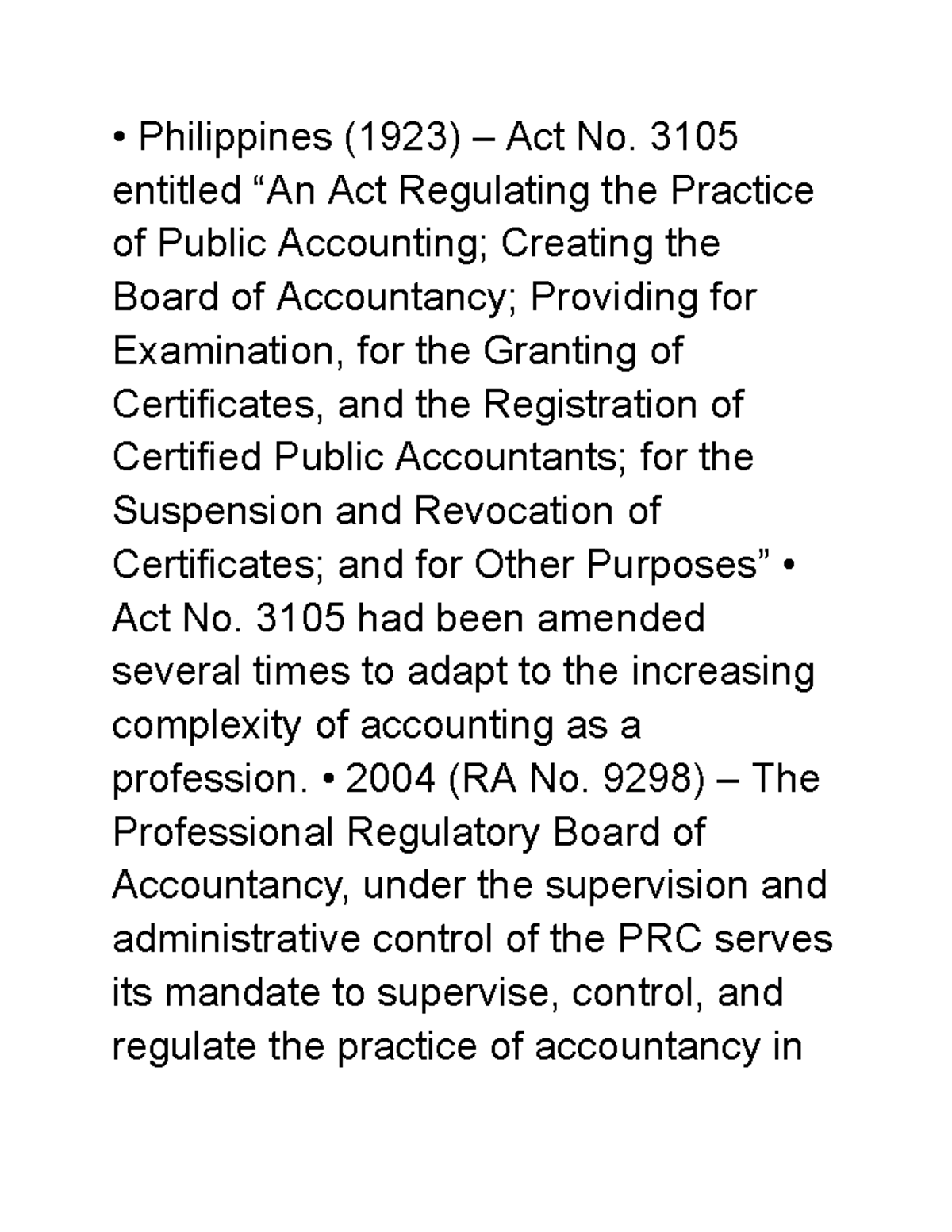 • Philippines (1923) – Act No. 3105 entitled “An Act Regulating the Practice of Public Accounting; Creating the Board of Accountancy; Providing for Examination, for the Granting of Certificates, and the Registration of Certified Public Accountants; for the Suspension and Revocation of Certificates; and for Other Purposes” • Act No. 3105 had been amended several times to adapt to the increasing complexity of accounting as a profession. • 2004 (RA No. 9298) – The Professional Regulatory Board of Accountancy, under the supervision and administrative control of the PRC serves its mandate to supervise, control, and regulate the practice of accountancy in